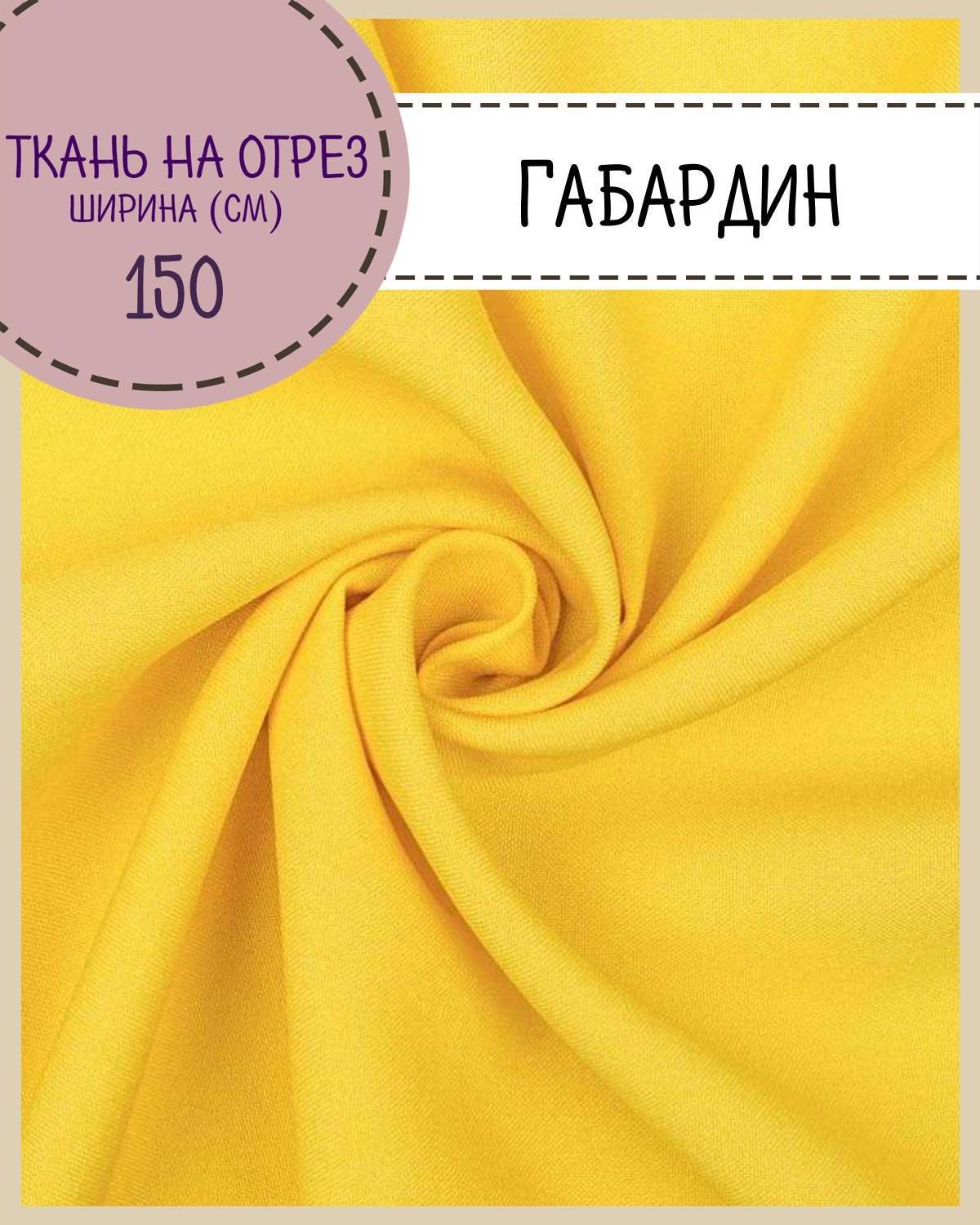 ТКАНЬ НА ОТРЕЗ
ШИРИНА (СМ)
150

ГАБАРДИН